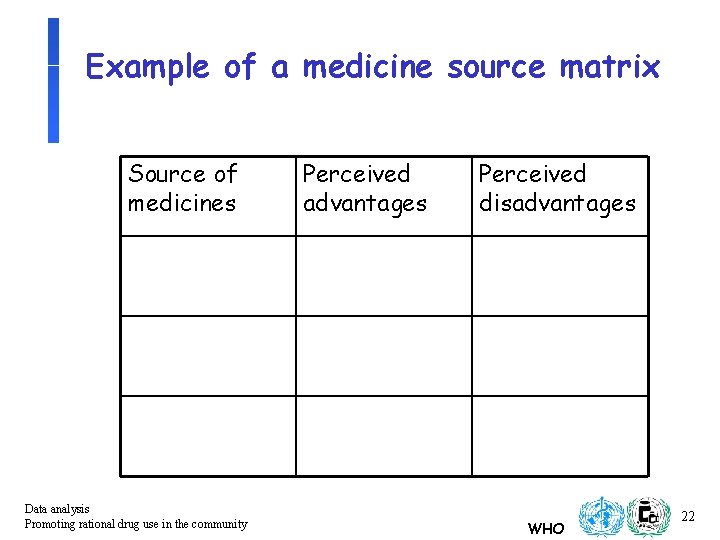 Example of a medicine source matrix

| Source of medicines | Perceived advantages | Perceived disadvantages |
|---|---|---|
| | | |
| | | |
| | | |

Data analysis
Promoting rational drug use in the community

WHO

22